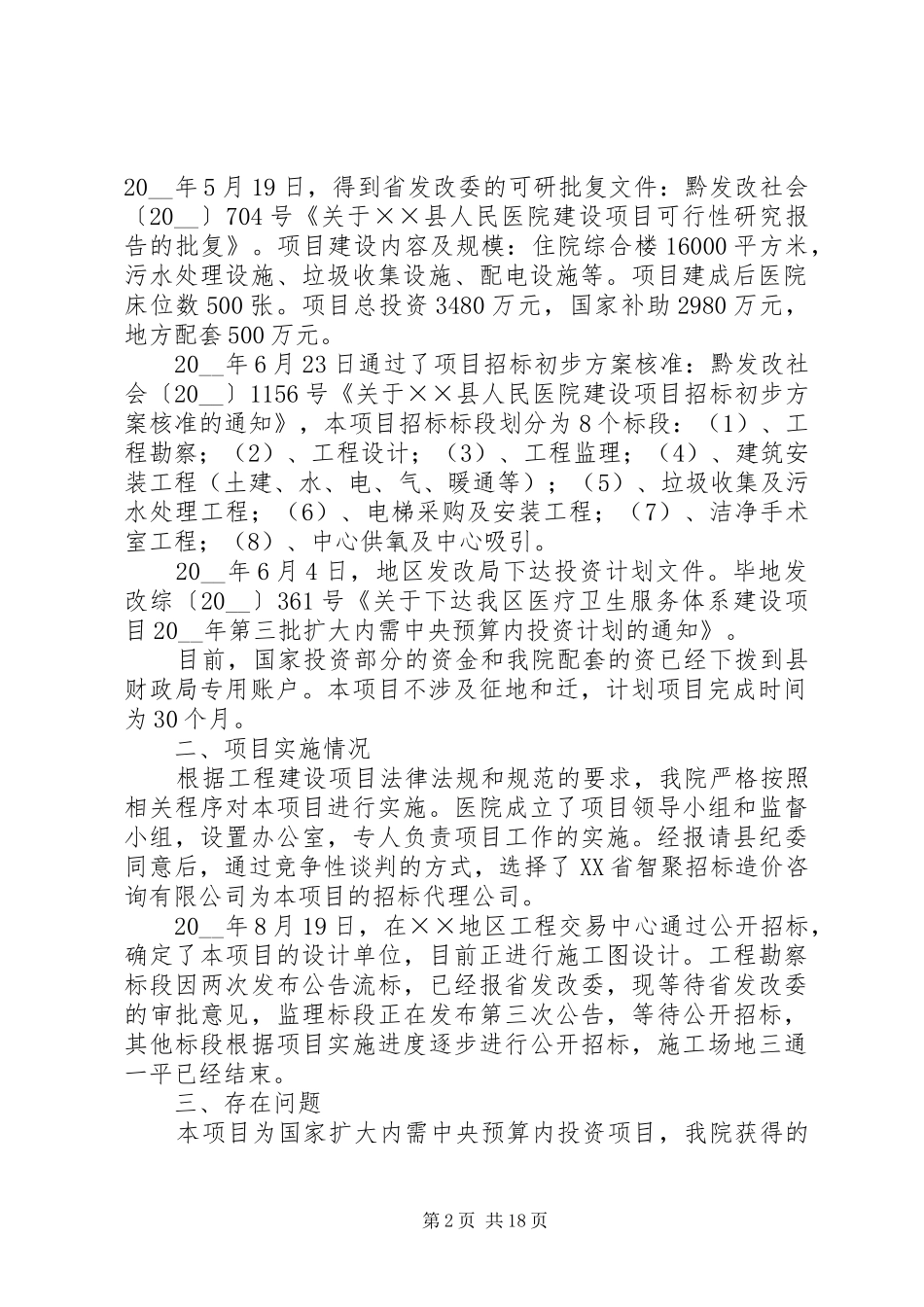 20__年5月19日，得到省发改委的可研批复文件：黔发改社会〔20__〕704号《关于××县人民医院建设项目可行性研究报告的批复》。项目建设内容及规模：住院综合楼16000平方米，污水处理设施、垃圾收集设施、配电设施等。项目建成后医院床位数500张。项目总投资3480万元，国家补助2980万元，地方配套500万元。

20__年6月23日通过了项目招标初步方案核准：黔发改社会〔20__〕1156号《关于××县人民医院建设项目招标初步方案核准的通知》，本项目招标标段划分为8个标段：（1）、工程勘察；（2）、工程设计；（3）、工程监理；（4）、建筑安装工程（土建、水、电、气、暖通等）；（5）、垃圾收集及污水处理工程；（6）、电梯采购及安装工程；（7）、洁净手术室工程；（8）、中心供氧及中心吸引。

20__年6月4日，地区发改局下达投资计划文件。毕地发改综〔20__〕361号《关于下达我区医疗卫生服务体系建设项目20__年第三批扩大内需中央预算内投资计划的通知》。

目前，国家投资部分的资金和我院配套的资已经下拨到县财政局专用账户。本项目不涉及征地和迁，计划项目完成时间为30个月。

二、项目实施情况

根据工程建设项目法律法规和规范的要求，我院严格按照相关程序对本项目进行实施。医院成立了项目领导小组和监督小组，设置办公室，专人负责项目工作的实施。经报请县纪委同意后，通过竞争性谈判的方式，选择了XX省智聚招标造价咨询有限公司为本项目的招标代理公司。

20__年8月19日，在××地区工程交易中心通过公开招标，确定了本项目的设计单位，目前正进行施工图设计。工程勘察标段因两次发布公告流标，已经报省发改委，现等待省发改委的审批意见，监理标段正在发布第三次公告，等待公开招标，其他标段根据项目实施进度逐步进行公开招标，施工场地三通一平已经结束。

三、存在问题

本项目为国家扩大内需中央预算内投资项目，我院获得的

第2页 共18页